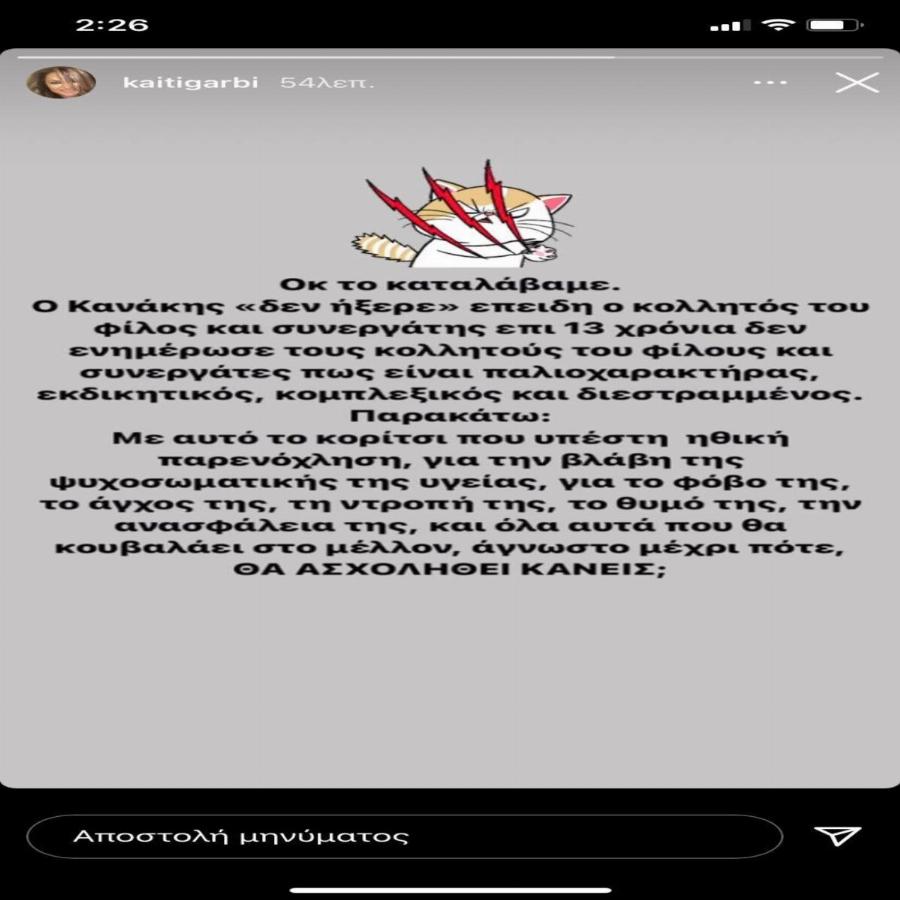 2:26

kaitigarbi 54λεπ.

Οκ το καταλάβαμε.
Ο Κανάκης «δεν ήξερε» επειδη ο κολλητός του φίλος και συνεργάτης επι 13 χρόνια δεν ενημέρωσε τους κολλητούς του φίλους και συνεργάτες πως είναι παλιοχαρακτήρας, εκδικητικός, κομπλεξικός και διεστραμμένος.
Παρακάτω:
Με αυτό το κορίτσι που υπέστη ηθική παρενόχληση, για την βλάβη της ψυχοσωματικής της υγείας, για το φόβο της, το άγχος της, τη ντροπή της, το θυμό της, την ανασφάλεια της, και όλα αυτά που θα κουβαλάει στο μέλλον, άγνωστο μέχρι πότε, ΘΑ ΑΣΧΟΛΗΘΕΙ ΚΑΝΕΙΣ;

Αποστολή μηνύματος